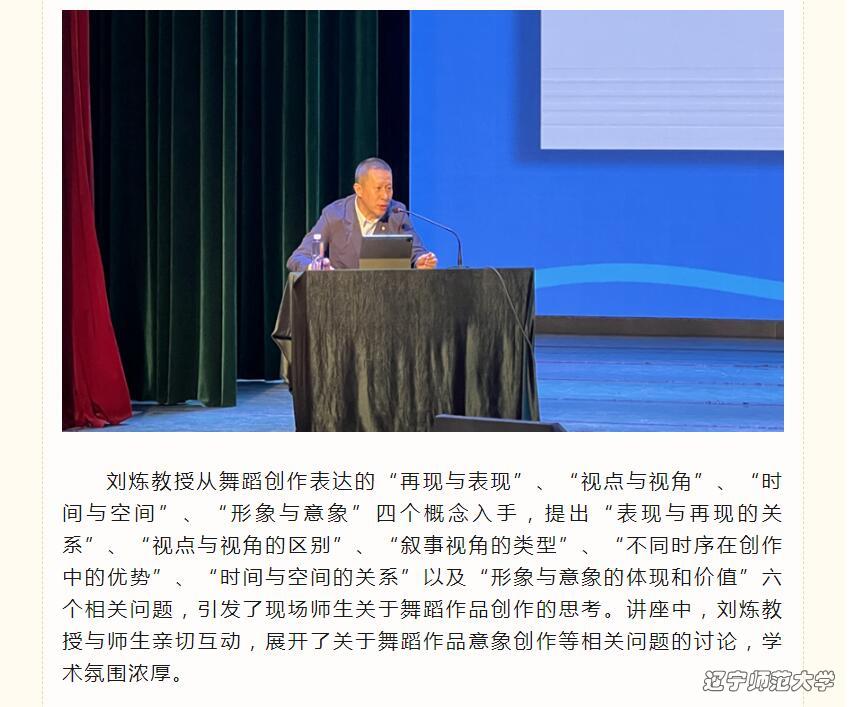 刘炼教授从舞蹈创作表达的“再现与表现”、“视点与视角”、“时间与空间”、“形象与意象”四个概念入手，提出“表现与再现的关系”、“视点与视角的区别”、“叙事视角的类型”、“不同时序在创作中的优势”、“时间与空间的关系”以及“形象与意象的体现和价值”六个相关问题，引发了现场师生关于舞蹈作品创作的思考。讲座中，刘炼教授与师生亲切互动，展开了关于舞蹈作品意象创作等相关问题的讨论，学术氛围浓厚。

辽宁师范大学